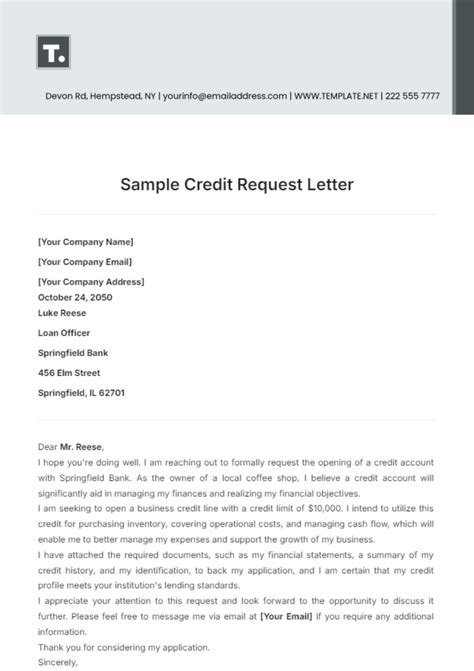 T.

Devon Rd, Hempstead, NY | yourinfo@emailaddress.com | WWW.TEMPLATE.NET | 222 555 7777

Sample Credit Request Letter

[Your Company Name]

[Your Company Email]

[Your Company Address]
October 24, 2050

Luke Reese

Loan Officer

Springfield Bank

456 Elm Street

Springfield, IL 62701

Dear Mr. Reese,
I hope you're doing well. I am reaching out to formally request the opening of a credit account with Springfield Bank. As the owner of a local coffee shop, I believe a credit account will significantly aid in managing my finances and realizing my financial objectives.
I am seeking to open a business credit line with a credit limit of $10,000. I intend to utilize this credit for purchasing inventory, covering operational costs, and managing cash flow, which will enable me to better manage my expenses and support the growth of my business.
I have attached the required documents, such as my financial statements, a summary of my credit history, and my identification, to back my application, and I am certain that my credit profile meets your institution's lending standards.
I appreciate your attention to this request and look forward to the opportunity to discuss it further. Please feel free to message me via email at [Your Email] if you require any additional information.
Thank you for considering my application.
Sincerely,